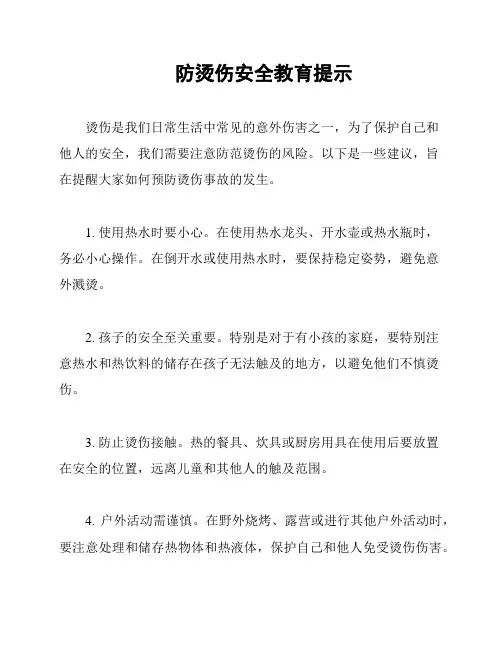 防烫伤安全教育提示

烫伤是我们日常生活中常见的意外伤害之一，为了保护自己和他人的安全，我们需要注意防范烫伤的风险。以下是一些建议，旨在提醒大家如何预防烫伤事故的发生。

1. 使用热水时要小心。在使用热水龙头、开水壶或热水瓶时，务必小心操作。在倒开水或使用热水时，要保持稳定姿势，避免意外溅烫。

2. 孩子的安全至关重要。特别是对于有小孩的家庭，要特别注意热水和热饮料的储存在孩子无法触及的地方，以避免他们不慎烫伤。

3. 防止烫伤接触。热的餐具、炊具或厨房用具在使用后要放置在安全的位置，远离儿童和其他人的触及范围。

4. 户外活动需谨慎。在野外烧烤、露营或进行其他户外活动时，要注意处理和储存热物体和热液体，保护自己和他人免受烫伤伤害。